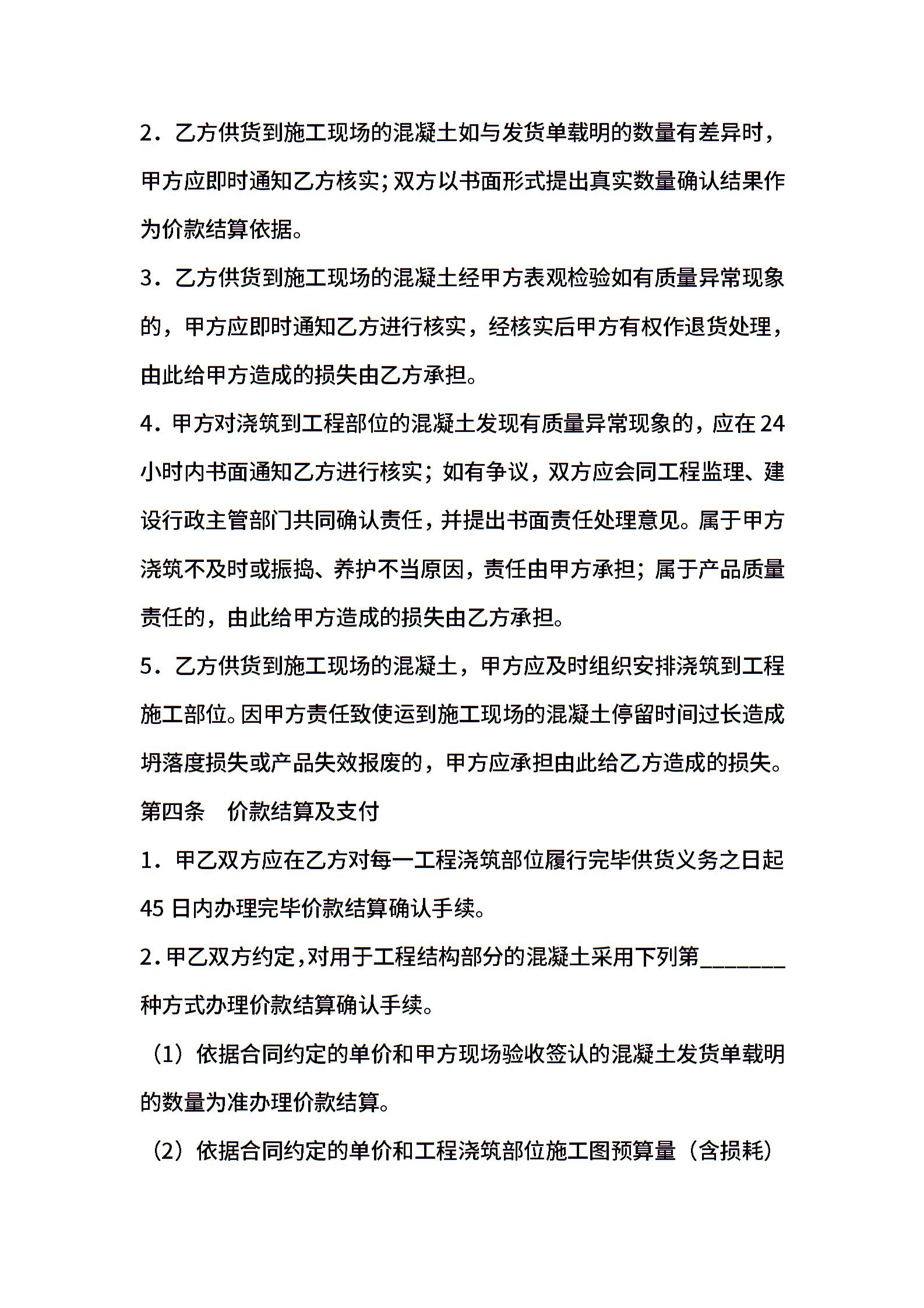 2．乙方供货到施工现场的混凝土如与发货单载明的数量有差异时，甲方应即时通知乙方核实;双方以书面形式提出真实数量确认结果作为价款结算依据。

3．乙方供货到施工现场的混凝土经甲方表观检验如有质量异常现象的，甲方应即时通知乙方进行核实，经核实后甲方有权作退货处理，由此给甲方造成的损失由乙方承担。

4．甲方对浇筑到工程部位的混凝土发现有质量异常现象的，应在24小时内书面通知乙方进行核实；如有争议，双方应会同工程监理、建设行政主管部门共同确认责任，并提出书面责任处理意见。属于甲方浇筑不及时或振捣、养护不当原因，责任由甲方承担；属于产品质量责任的，由此给甲方造成的损失由乙方承担。

5．乙方供货到施工现场的混凝土，甲方应及时组织安排浇筑到工程施工部位。因甲方责任致使运到施工现场的混凝土停留时间过长造成坍落度损失或产品失效报废的，甲方应承担由此给乙方造成的损失。

第四条 价款结算及支付

1．甲乙双方应在乙方对每一工程浇筑部位履行完毕供货义务之日起45日内办理完毕价款结算确认手续。

2.甲乙双方约定,对用于工程结构部分的混凝土采用下列第____种方式办理价款结算确认手续。

（1）依据合同约定的单价和甲方现场验收签认的混凝土发货单载明的数量为准办理价款结算。

（2）依据合同约定的单价和工程浇筑部位施工图预算量（含损耗）